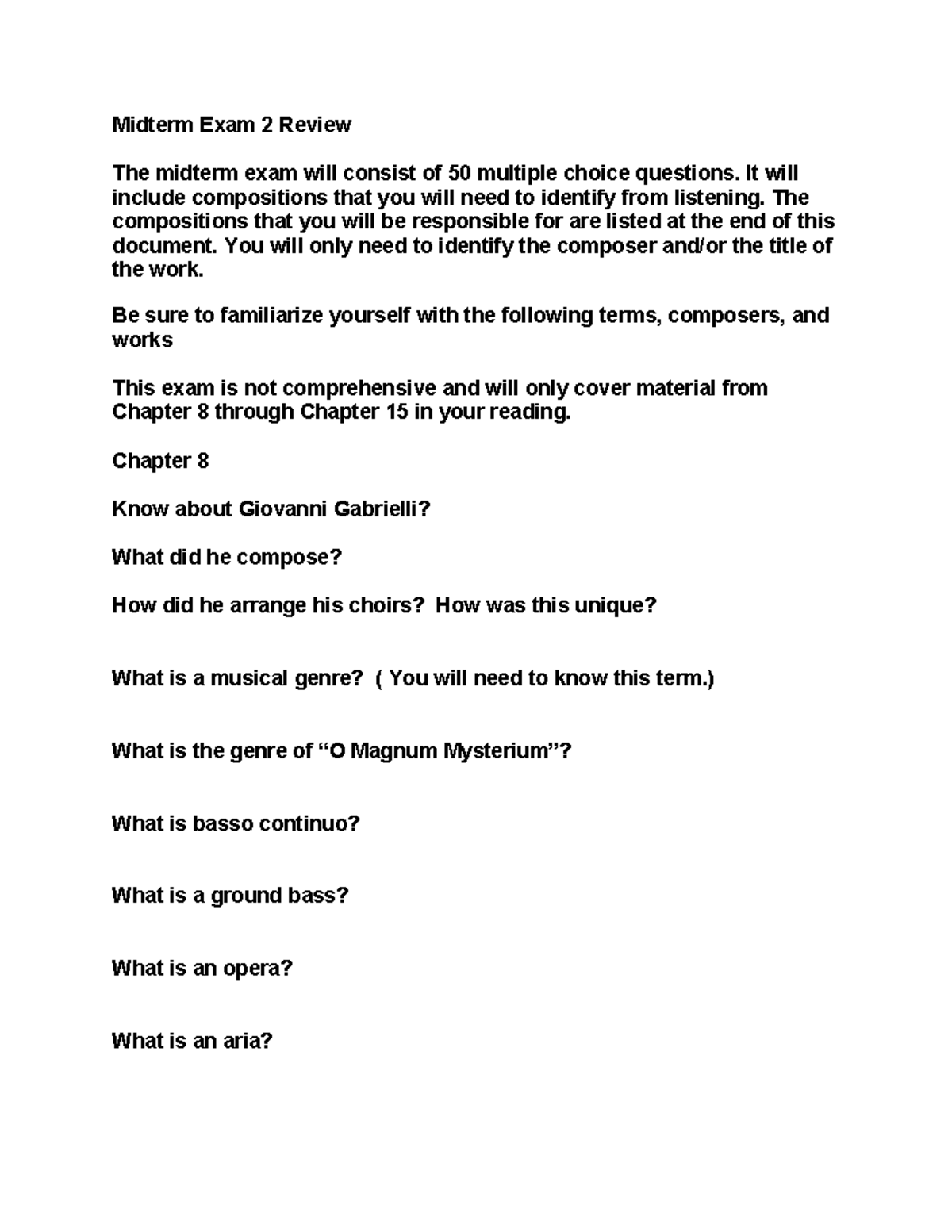 Midterm Exam 2 Review

The midterm exam will consist of 50 multiple choice questions. It will include compositions that you will need to identify from listening. The compositions that you will be responsible for are listed at the end of this document. You will only need to identify the composer and/or the title of the work.

Be sure to familiarize yourself with the following terms, composers, and works

This exam is not comprehensive and will only cover material from Chapter 8 through Chapter 15 in your reading.

Chapter 8

Know about Giovanni Gabrielli?

What did he compose?

How did he arrange his choirs? How was this unique?

What is a musical genre? ( You will need to know this term.)

What is the genre of “O Magnum Mysterium”?

What is basso continuo?

What is a ground bass?

What is an opera?

What is an aria?